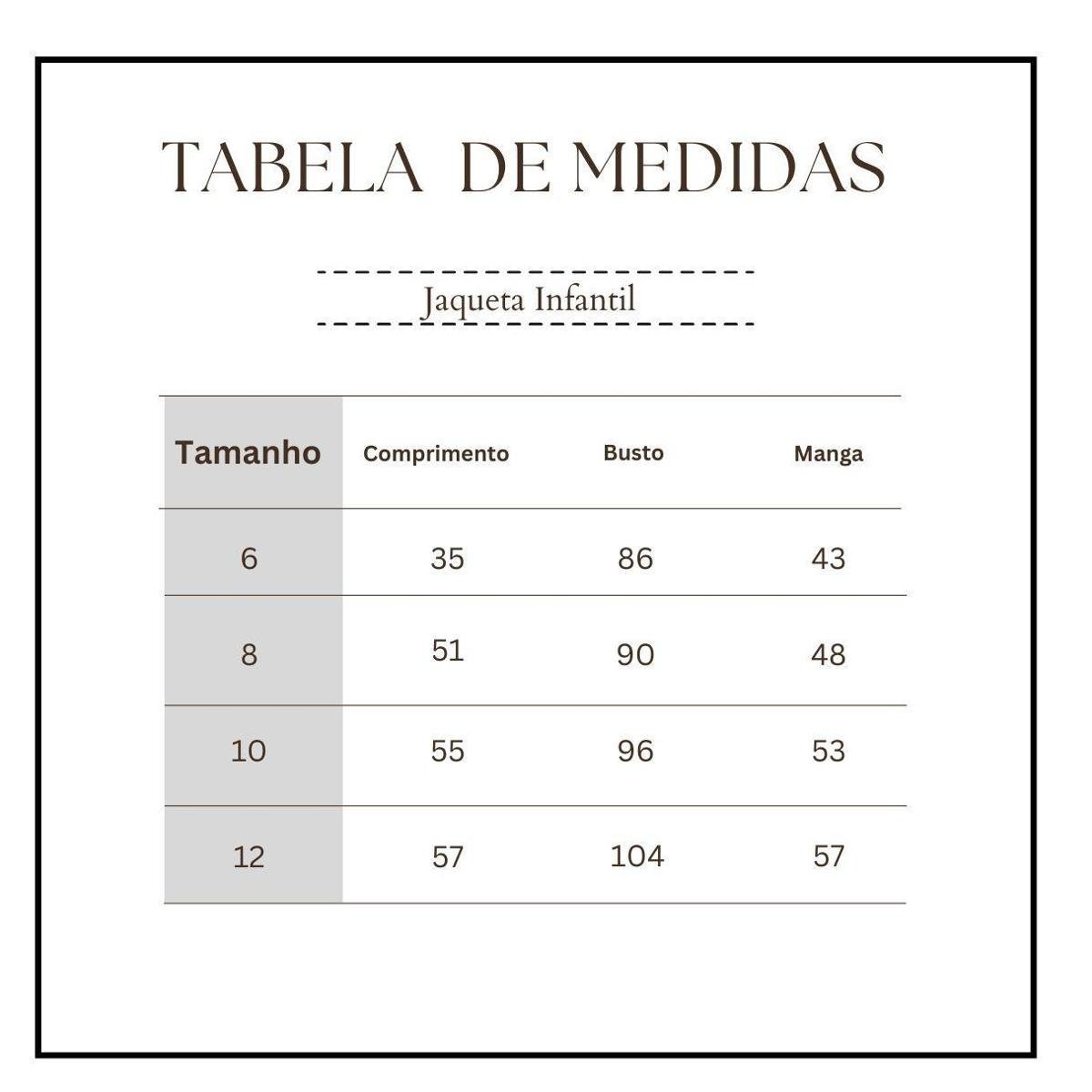 TABELA DE MEDIDAS

Jaqueta Infantil

| Tamanho | Comprimento | Busto | Manga |
|---|---|---|---|
| 6 | 35 | 86 | 43 |
| 8 | 51 | 90 | 48 |
| 10 | 55 | 96 | 53 |
| 12 | 57 | 104 | 57 |